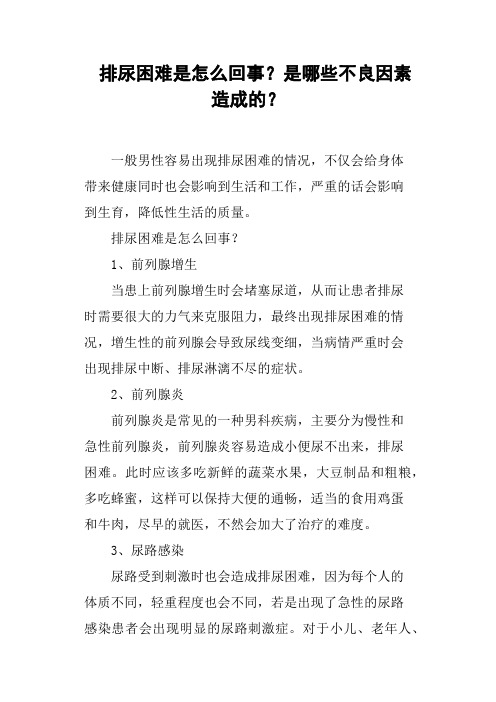 排尿困难是怎么回事？是哪些不良因素造成的？

一般男性容易出现排尿困难的情况，不仅会给身体带来健康同时也会影响到生活和工作，严重的话会影响到生育，降低性生活的质量。

排尿困难是怎么回事？

1、前列腺增生

当患上前列腺增生时会堵塞尿道，从而让患者排尿时需要很大的力气来克服阻力，最终出现排尿困难的情况，增生性的前列腺会导致尿线变细，当病情严重时会出现排尿中断、排尿淋漓不尽的症状。

2、前列腺炎

前列腺炎是常见的一种男科疾病，主要分为慢性和急性前列腺炎，前列腺炎容易造成小便尿不出来，排尿困难。此时应该多吃新鲜的蔬菜水果，大豆制品和粗粮，多吃蜂蜜，这样可以保持大便的通畅，适当的食用鸡蛋和牛肉，尽早的就医，不然会加大了治疗的难度。

3、尿路感染

尿路受到刺激时也会造成排尿困难，因为每个人的体质不同，轻重程度也会不同，若是出现了急性的尿路感染患者会出现明显的尿路刺激症。对于小儿、老年人、